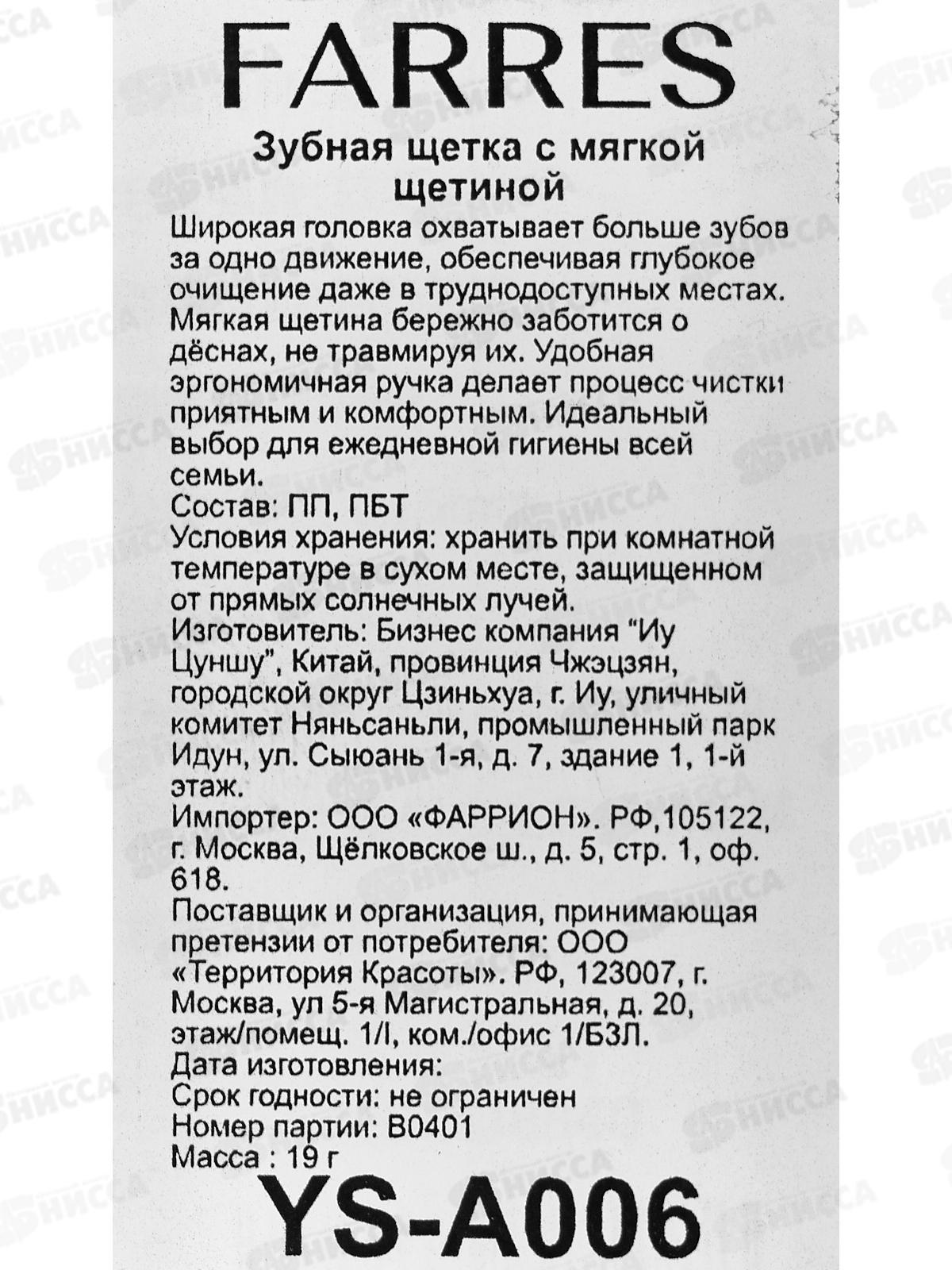 FARRES

Зубная щетка с мягкой щетиной

Широкая головка охватывает больше зубов за одно движение, обеспечивая глубокое очищение даже в труднодоступных местах. Мягкая щетина бережно заботится о дёснах, не травмируя их. Удобная эргономичная ручка делает процесс чистки приятным и комфортным. Идеальный выбор для ежедневной гигиены всей семьи.
Состав: ПП, ПБТ
Условия хранения: хранить при комнатной температуре в сухом месте, защищенном от прямых солнечных лучей.
Изготовитель: Бизнес компания "Иу Цуншу", Китай, провинция Чжэцзян, городской округ Цзиньхуа, г. Иу, уличный комитет Няньсаньли, промышленный парк Идун, ул. Сыюань 1-я, д. 7, здание 1, 1-й этаж.
Импортер: ООО «ФАРРИОН». РФ,105122, г. Москва, Щёлковское ш., д. 5, стр. 1, оф. 618.
Поставщик и организация, принимающая претензии от потребителя: ООО «Территория Красоты». РФ, 123007, г. Москва, ул 5-я Магистральная, д. 20, этаж/помещ. 1/I, ком./офис 1/Б3Л.
Дата изготовления:
Срок годности: не ограничен
Номер партии: B0401
Масса : 19 г

YS-A006

НИССА